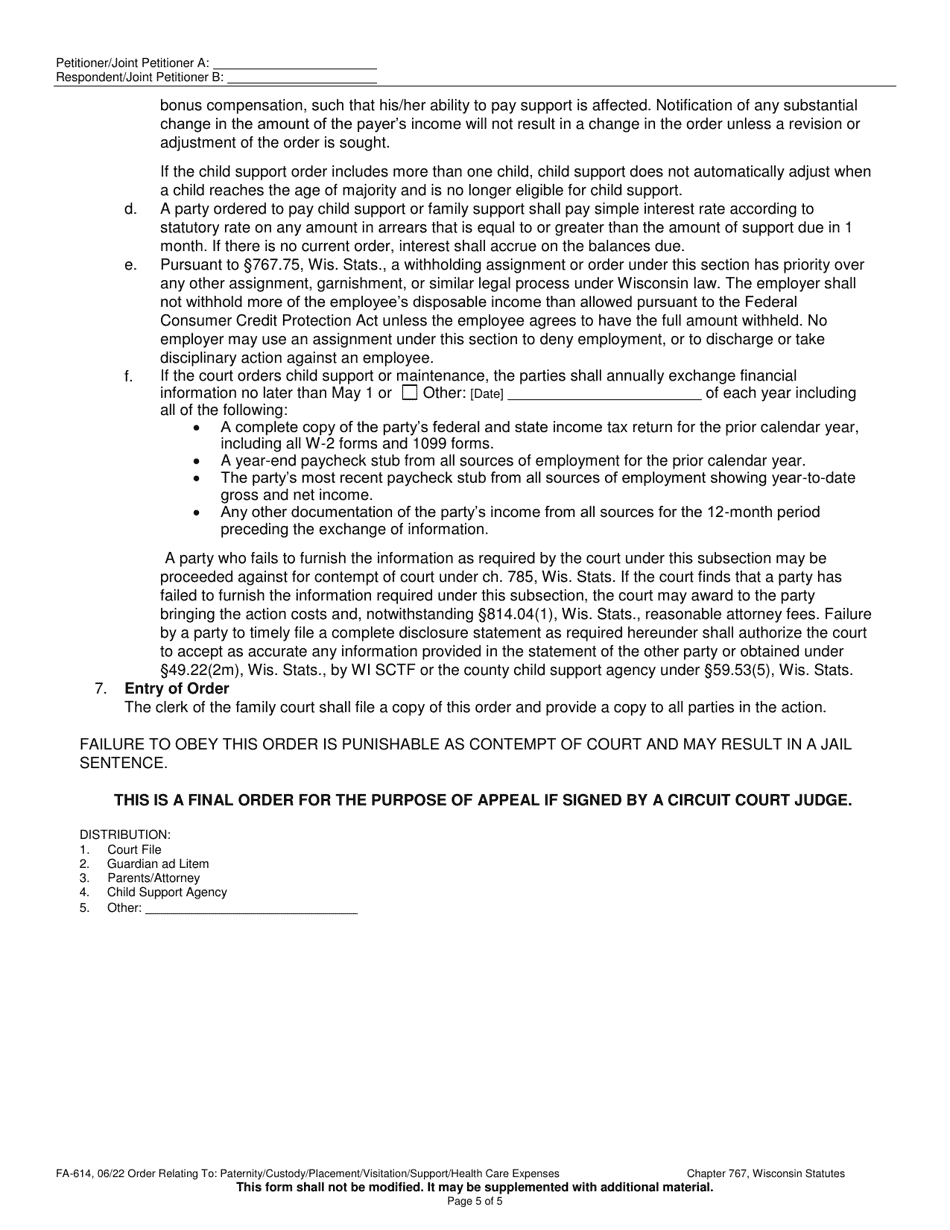 Petitioner/Joint Petitioner A: ______________________
Respondent/Joint Petitioner B: ____________________

bonus compensation, such that his/her ability to pay support is affected. Notification of any substantial change in the amount of the payer's income will not result in a change in the order unless a revision or adjustment of the order is sought.

If the child support order includes more than one child, child support does not automatically adjust when a child reaches the age of majority and is no longer eligible for child support.

d. A party ordered to pay child support or family support shall pay simple interest rate according to statutory rate on any amount in arrears that is equal to or greater than the amount of support due in 1 month. If there is no current order, interest shall accrue on the balances due.

e. Pursuant to §767.75, Wis. Stats., a withholding assignment or order under this section has priority over any other assignment, garnishment, or similar legal process under Wisconsin law. The employer shall not withhold more of the employee's disposable income than allowed pursuant to the Federal Consumer Credit Protection Act unless the employee agrees to have the full amount withheld. No employer may use an assignment under this section to deny employment, or to discharge or take disciplinary action against an employee.

f. If the court orders child support or maintenance, the parties shall annually exchange financial information no later than May 1 or ☐ Other: [Date] ________________________ of each year including all of the following:

• A complete copy of the party's federal and state income tax return for the prior calendar year, including all W-2 forms and 1099 forms.
• A year-end paycheck stub from all sources of employment for the prior calendar year.
• The party's most recent paycheck stub from all sources of employment showing year-to-date gross and net income.
• Any other documentation of the party's income from all sources for the 12-month period preceding the exchange of information.

A party who fails to furnish the information as required by the court under this subsection may be proceeded against for contempt of court under ch. 785, Wis. Stats. If the court finds that a party has failed to furnish the information required under this subsection, the court may award to the party bringing the action costs and, notwithstanding §814.04(1), Wis. Stats., reasonable attorney fees. Failure by a party to timely file a complete disclosure statement as required hereunder shall authorize the court to accept as accurate any information provided in the statement of the other party or obtained under §49.22(2m), Wis. Stats., by WI SCTF or the county child support agency under §59.53(5), Wis. Stats.

7. Entry of Order
The clerk of the family court shall file a copy of this order and provide a copy to all parties in the action.

FAILURE TO OBEY THIS ORDER IS PUNISHABLE AS CONTEMPT OF COURT AND MAY RESULT IN A JAIL SENTENCE.

THIS IS A FINAL ORDER FOR THE PURPOSE OF APPEAL IF SIGNED BY A CIRCUIT COURT JUDGE.

DISTRIBUTION:
1. Court File
2. Guardian ad Litem
3. Parents/Attorney
4. Child Support Agency
5. Other: ______________________________

FA-614, 06/22 Order Relating To: Paternity/Custody/Placement/Visitation/Support/Health Care Expenses Chapter 767, Wisconsin Statutes
This form shall not be modified. It may be supplemented with additional material.
Page 5 of 5